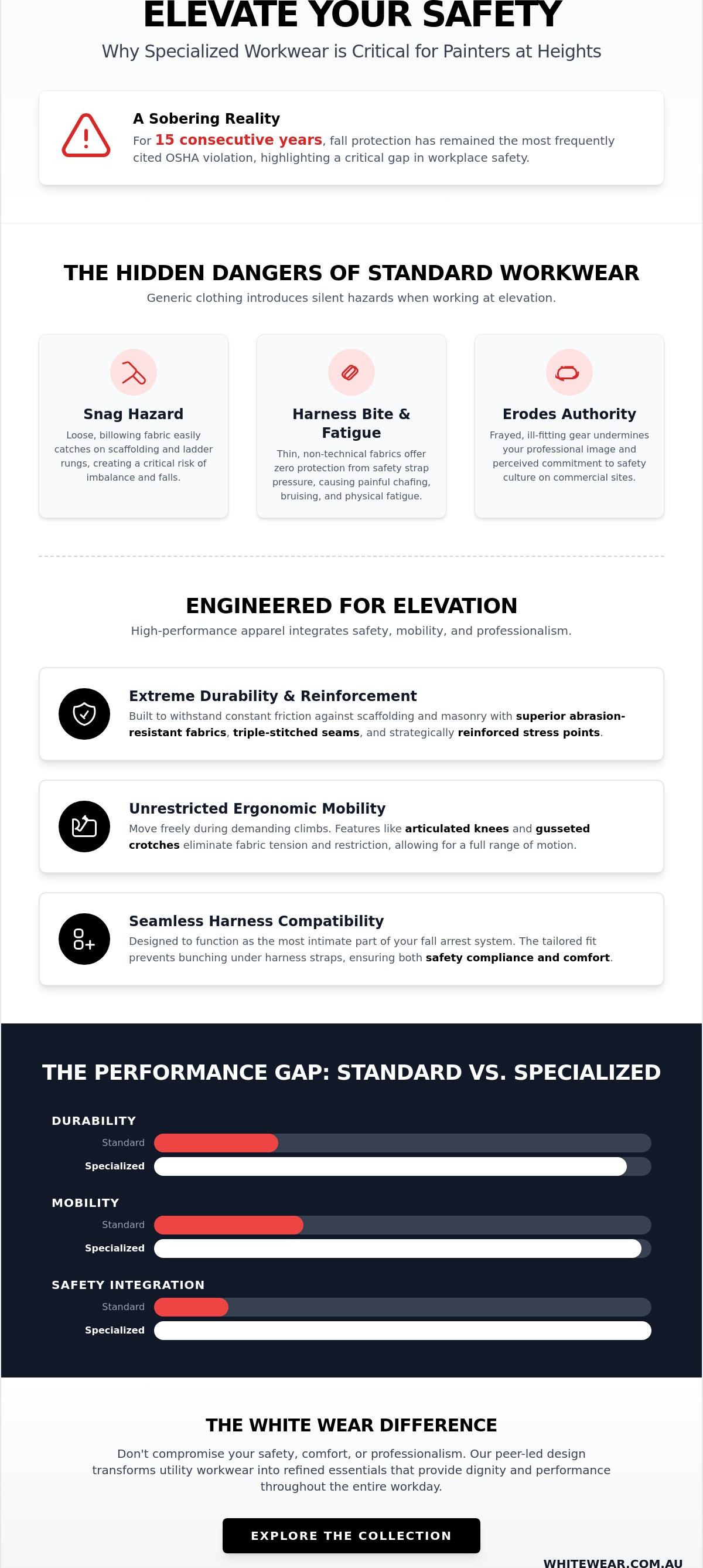 ELEVATE YOUR SAFETY

Why Specialized Workwear is Critical for Painters at Heights

A Sobering Reality

For 15 consecutive years, fall protection has remained the most frequently cited OSHA violation, highlighting a critical gap in workplace safety.

THE HIDDEN DANGERS OF STANDARD WORKWEAR

Generic clothing introduces silent hazards when working at elevation.

Snag Hazard

Loose, billowing fabric easily catches on scaffolding and ladder rungs, creating a critical risk of imbalance and falls.

Harness Bite & Fatigue

Thin, non-technical fabrics offer zero protection from safety strap pressure, causing painful chafing, bruising, and physical fatigue.

Erodes Authority

Frayed, ill-fitting gear undermines your professional image and perceived commitment to safety culture on commercial sites.

ENGINEERED FOR ELEVATION

High-performance apparel integrates safety, mobility, and professionalism.

Extreme Durability & Reinforcement

Built to withstand constant friction against scaffolding and masonry with superior abrasion-resistant fabrics, triple-stitched seams, and strategically reinforced stress points.

Unrestricted Ergonomic Mobility

Move freely during demanding climbs. Features like articulated knees and gusseted crotches eliminate fabric tension and restriction, allowing for a full range of motion.

Seamless Harness Compatibility

Designed to function as the most intimate part of your fall arrest system. The tailored fit prevents bunching under harness straps, ensuring both safety compliance and comfort.

THE PERFORMANCE GAP: STANDARD VS. SPECIALIZED

DURABILITY
Standard
Specialized

MOBILITY
Standard
Specialized

SAFETY INTEGRATION
Standard
Specialized

THE WHITE WEAR DIFFERENCE

Don't compromise your safety, comfort, or professionalism. Our peer-led design transforms utility workwear into refined essentials that provide dignity and performance throughout the entire workday.

EXPLORE THE COLLECTION

WHITEWEAR.COM.AU